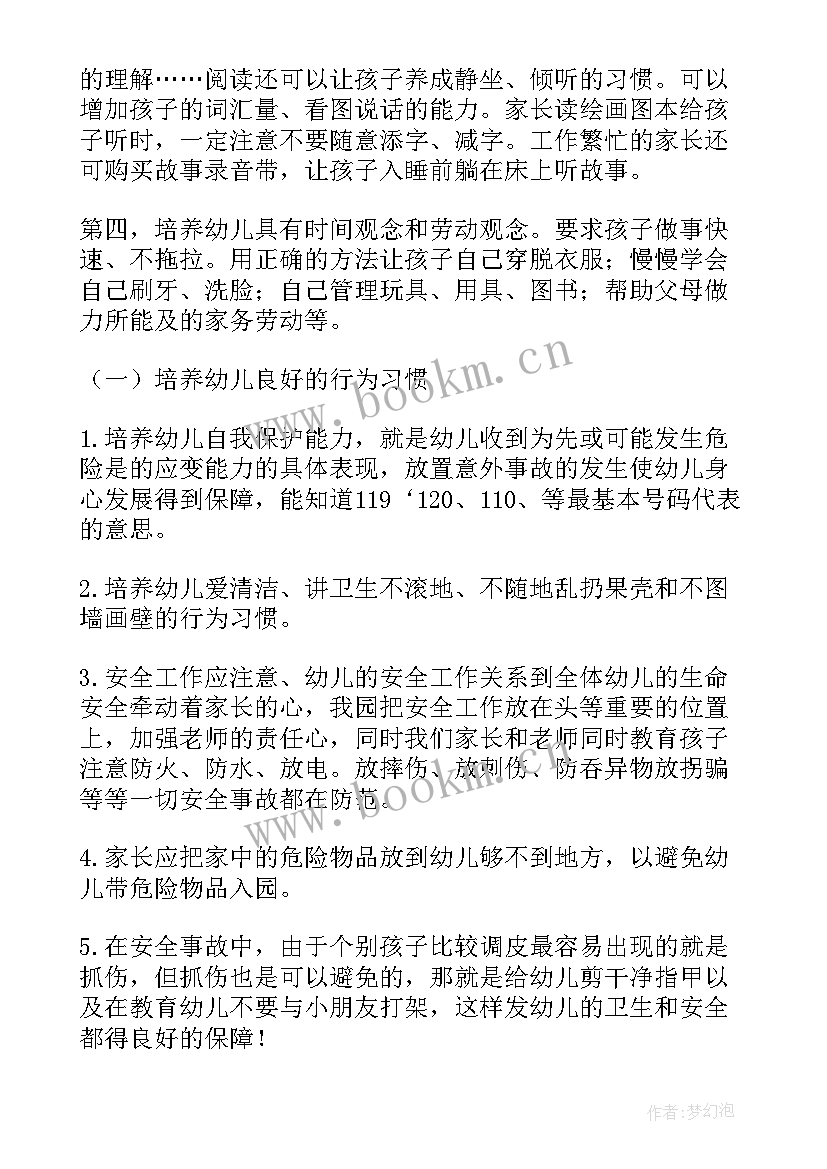 的理解……阅读还可以让孩子养成静坐、倾听的习惯。可以增加孩子的词汇量、看图说话的能力。家长读绘画图本给孩子听时，一定注意不要随意添字、减字。工作繁忙的家长还可购买故事录音带，让孩子入睡前躺在床上听故事。

第四，培养幼儿具有时间观念和劳动观念。要求孩子做事快速、不拖拉。用正确的方法让孩子自己穿脱衣服；慢慢学会自己刷牙、洗脸；自己管理玩具、用具、图书；帮助父母做力所能及的家务劳动等。

（一）培养幼儿良好的行为习惯

1.培养幼儿自我保护能力，就是幼儿收到为先或可能发生危险是的应变能力的具体表现，放置意外事故的发生使幼儿身心发展得到保障，能知道119‘120、110、等最基本号码代表的意思。

2.培养幼儿爱清洁、讲卫生不滚地、不随地乱扔果壳和不图墙画壁的行为习惯。

3.安全工作应注意、幼儿的安全工作关系到全体幼儿的生命安全牵动着家长的心，我园把安全工作放在头等重要的位置上，加强老师的责任心，同时我们家长和老师同时教育孩子注意防火、防水、放电。放摔伤、放刺伤、防吞异物放拐骗等等一切安全事故都在防范。

4.家长应把家中的危险物品放到幼儿够不到地方，以避免幼儿带危险物品入园。

5.在安全事故中，由于个别孩子比较调皮最容易出现的就是抓伤，但抓伤也是可以避免的，那就是给幼儿剪干净指甲以及在教育幼儿不要与小朋友打架，这样发幼儿的卫生和安全都得良好的保障！

www.bookm.cn

www.bookm.cn

作者：梦幻泡